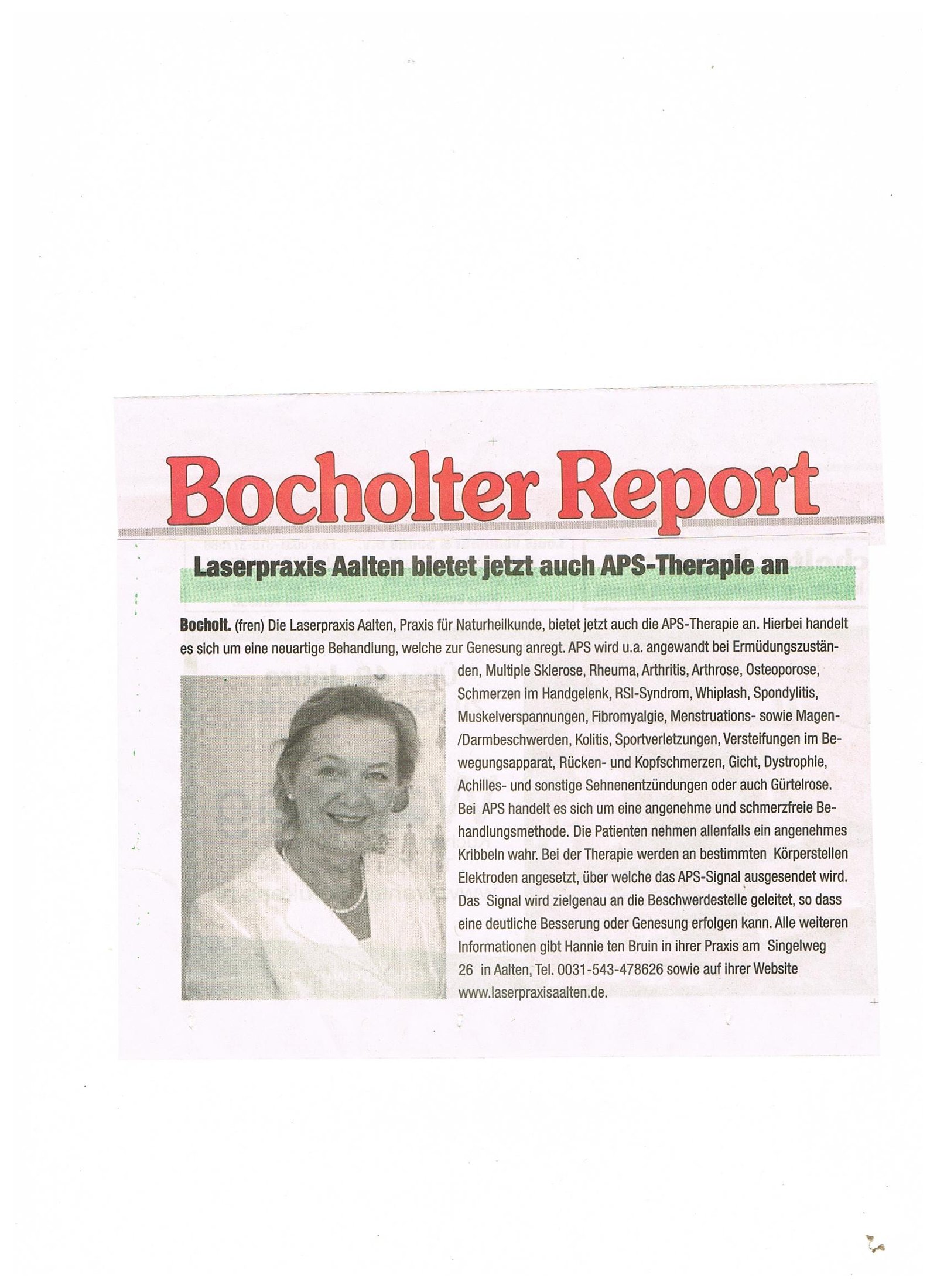 Bocholter Report

Laserpraxis Aalten bietet jetzt auch APS-Therapie an

Bocholt. (fren) Die Laserpraxis Aalten, Praxis für Naturheilkunde, bietet jetzt auch die APS-Therapie an. Hierbei handelt es sich um eine neuartige Behandlung, welche zur Genesung anregt. APS wird u.a. angewandt bei Ermüdungszuständen, Multiple Sklerose, Rheuma, Arthritis, Arthrose, Osteoporose, Schmerzen im Handgelenk, RSI-Syndrom, Whiplash, Spondylitis, Muskelverspannungen, Fibromyalgie, Menstruations- sowie Magen-/Darmbeschwerden, Kolitis, Sportverletzungen, Versteifungen im Bewegungsapparat, Rücken- und Kopfschmerzen, Gicht, Dystrophie, Achilles- und sonstige Sehnenentzündungen oder auch Gürtelrose. Bei APS handelt es sich um eine angenehme und schmerzfreie Behandlungsmethode. Die Patienten nehmen allenfalls ein angenehmes Kribbeln wahr. Bei der Therapie werden an bestimmten Körperstellen Elektroden angesetzt, über welche das APS-Signal ausgesendet wird. Das Signal wird zielgenau an die Beschwerdestelle geleitet, so dass eine deutliche Besserung oder Genesung erfolgen kann. Alle weiteren Informationen gibt Hannie ten Bruin in ihrer Praxis am Singelweg 26 in Aalten, Tel. 0031-543-478626 sowie auf ihrer Website www.laserpraxisaalten.de.